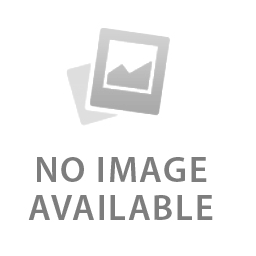 NO IMAGE
AVAILABLE